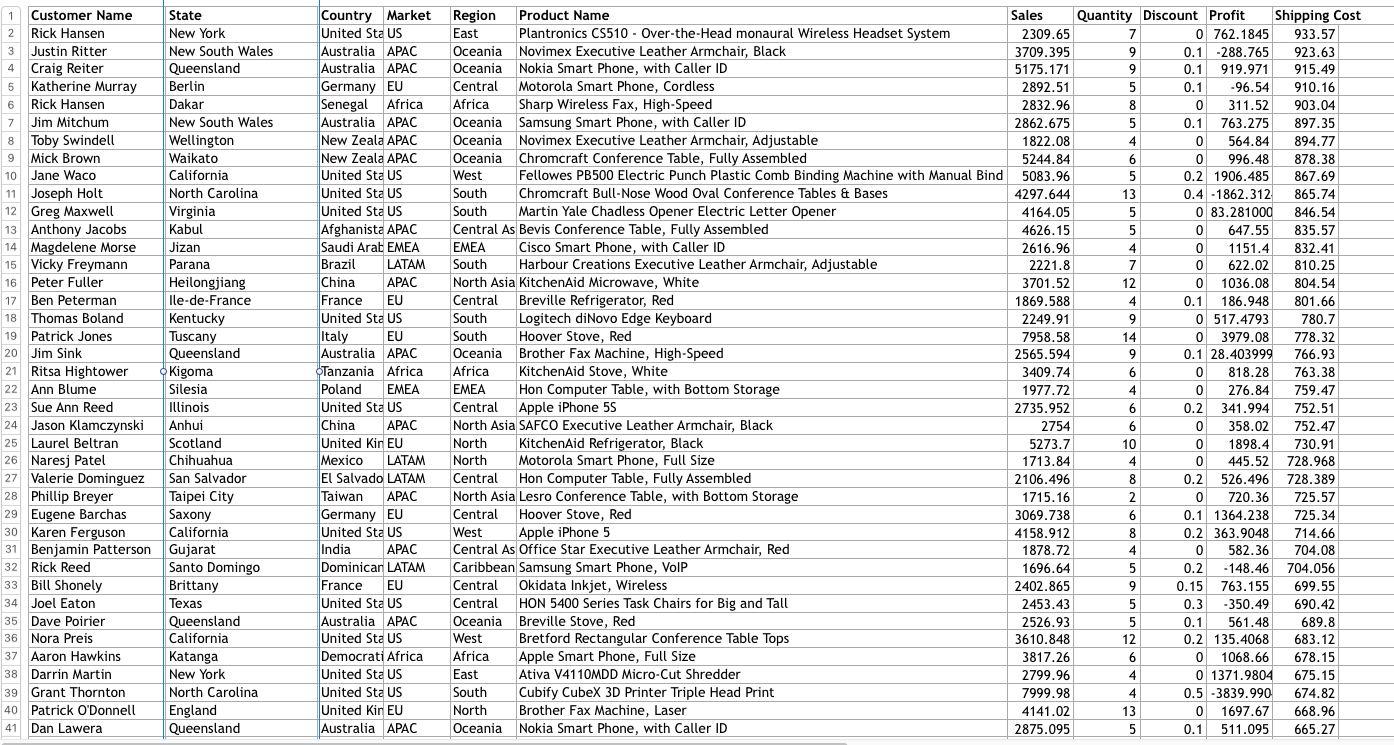 |  | Customer Name | State | Country | Market | Region | Product Name | Sales | Quantity | Discount | Profit | Shipping Cost |
|---|---|---|---|---|---|---|---|---|---|---|---|
| 1 | Customer Name | State | Country | Market | Region | Product Name | Sales | Quantity | Discount | Profit | Shipping Cost |
| 2 | Rick Hansen | New York | United Sta | US | East | Plantronics CS510 - Over-the-Head monaural Wireless Headset System | 2309.65 | 7 | 0 | 762.1845 | 933.57 |
| 3 | Justin Ritter | New South Wales | Australia | APAC | Oceania | Novimex Executive Leather Armchair, Black | 3709.395 | 9 | 0.1 | -288.765 | 923.63 |
| 4 | Craig Reiter | Queensland | Australia | APAC | Oceania | Nokia Smart Phone, with Caller ID | 5175.171 | 9 | 0.1 | 919.971 | 915.49 |
| 5 | Katherine Murray | Berlin | Germany | EU | Central | Motorola Smart Phone, Cordless | 2892.51 | 5 | 0.1 | -96.54 | 910.16 |
| 6 | Rick Hansen | Dakar | Senegal | Africa | Africa | Sharp Wireless Fax, High-Speed | 2832.96 | 8 | 0 | 311.52 | 903.04 |
| 7 | Jim Mitchum | New South Wales | Australia | APAC | Oceania | Samsung Smart Phone, with Caller ID | 2862.675 | 5 | 0.1 | 763.275 | 897.35 |
| 8 | Toby Swindell | Wellington | New Zeala | APAC | Oceania | Novimex Executive Leather Armchair, Adjustable | 1822.08 | 4 | 0 | 564.84 | 894.77 |
| 9 | Mick Brown | Waikato | New Zeala | APAC | Oceania | Chromcraft Conference Table, Fully Assembled | 5244.84 | 6 | 0 | 996.48 | 878.38 |
| 10 | Jane Waco | California | United Sta | US | West | Fellowes PB500 Electric Punch Plastic Comb Binding Machine with Manual Bind | 5083.96 | 5 | 0.2 | 1906.485 | 867.69 |
| 11 | Joseph Holt | North Carolina | United Sta | US | South | Chromcraft Bull-Nose Wood Oval Conference Tables & Bases | 4297.644 | 13 | 0.4 | -1862.312 | 865.74 |
| 12 | Greg Maxwell | Virginia | United Sta | US | South | Martin Yale Chadless Opener Electric Letter Opener | 4164.05 | 5 | 0 | 83.281000 | 846.54 |
| 13 | Anthony Jacobs | Kabul | Afghanista | APAC | Central As | Bevis Conference Table, Fully Assembled | 4626.15 | 5 | 0 | 647.55 | 835.57 |
| 14 | Magdelene Morse | Jizan | Saudi Arab | EMEA | EMEA | Cisco Smart Phone, with Caller ID | 2616.96 | 4 | 0 | 1151.4 | 832.41 |
| 15 | Vicky Freymann | Parana | Brazil | LATAM | South | Harbour Creations Executive Leather Armchair, Adjustable | 2221.8 | 7 | 0 | 622.02 | 810.25 |
| 16 | Peter Fuller | Heilongjiang | China | APAC | North Asia | KitchenAid Microwave, White | 3701.52 | 12 | 0 | 1036.08 | 804.54 |
| 17 | Ben Peterman | Ile-de-France | France | EU | Central | Breville Refrigerator, Red | 1869.588 | 4 | 0.1 | 186.948 | 801.66 |
| 18 | Thomas Boland | Kentucky | United Sta | US | South | Logitech diNovo Edge Keyboard | 2249.91 | 9 | 0 | 517.4793 | 780.7 |
| 19 | Patrick Jones | Tuscany | Italy | EU | South | Hoover Stove, Red | 7958.58 | 14 | 0 | 3979.08 | 778.32 |
| 20 | Jim Sink | Queensland | Australia | APAC | Oceania | Brother Fax Machine, High-Speed | 2565.594 | 9 | 0.1 | 28.403999 | 766.93 |
| 21 | Ritsa Hightower | Kigoma | Tanzania | Africa | Africa | KitchenAid Stove, White | 3409.74 | 6 | 0 | 818.28 | 763.38 |
| 22 | Ann Blume | Silesia | Poland | EMEA | EMEA | Hon Computer Table, with Bottom Storage | 1977.72 | 4 | 0 | 276.84 | 759.47 |
| 23 | Sue Ann Reed | Illinois | United Sta | US | Central | Apple iPhone 5S | 2735.952 | 6 | 0.2 | 341.994 | 752.51 |
| 24 | Jason Klamczynski | Anhui | China | APAC | North Asia | SAFCO Executive Leather Armchair, Black | 2754 | 6 | 0 | 358.02 | 752.47 |
| 25 | Laurel Beltran | Scotland | United Kin | EU | North | KitchenAid Refrigerator, Black | 5273.7 | 10 | 0 | 1898.4 | 730.91 |
| 26 | Naresj Patel | Chihuahua | Mexico | LATAM | North | Motorola Smart Phone, Full Size | 1713.84 | 4 | 0 | 445.52 | 728.968 |
| 27 | Valerie Dominguez | San Salvador | El Salvado | LATAM | Central | Hon Computer Table, Fully Assembled | 2106.496 | 8 | 0.2 | 526.496 | 728.389 |
| 28 | Phillip Breyer | Taipei City | Taiwan | APAC | North Asia | Lesro Conference Table, with Bottom Storage | 1715.16 | 2 | 0 | 720.36 | 725.57 |
| 29 | Eugene Barchas | Saxony | Germany | EU | Central | Hoover Stove, Red | 3069.738 | 6 | 0.1 | 1364.238 | 725.34 |
| 30 | Karen Ferguson | California | United Sta | US | West | Apple iPhone 5 | 4158.912 | 8 | 0.2 | 363.9048 | 714.66 |
| 31 | Benjamin Patterson | Gujarat | India | APAC | Central As | Office Star Executive Leather Armchair, Red | 1878.72 | 4 | 0 | 582.36 | 704.08 |
| 32 | Rick Reed | Santo Domingo | Dominican | LATAM | Caribbean | Samsung Smart Phone, VoIP | 1696.64 | 5 | 0.2 | -148.46 | 704.056 |
| 33 | Bill Shonely | Brittany | France | EU | Central | Okidata Inkjet, Wireless | 2402.865 | 9 | 0.15 | 763.155 | 699.55 |
| 34 | Joel Eaton | Texas | United Sta | US | Central | HON 5400 Series Task Chairs for Big and Tall | 2453.43 | 5 | 0.3 | -350.49 | 690.42 |
| 35 | Dave Poirier | Queensland | Australia | APAC | Oceania | Breville Stove, Red | 2526.93 | 5 | 0.1 | 561.48 | 689.8 |
| 36 | Nora Preis | California | United Sta | US | West | Bretford Rectangular Conference Table Tops | 3610.848 | 12 | 0.2 | 135.4068 | 683.12 |
| 37 | Aaron Hawkins | Katanga | Democrati | Africa | Africa | Apple Smart Phone, Full Size | 3817.26 | 6 | 0 | 1068.66 | 678.15 |
| 38 | Darrin Martin | New York | United Sta | US | East | Ativa V4110MDD Micro-Cut Shredder | 2799.96 | 4 | 0 | 1371.9804 | 675.15 |
| 39 | Grant Thornton | North Carolina | United Sta | US | South | Cubify CubeX 3D Printer Triple Head Print | 7999.98 | 4 | 0.5 | -3839.990 | 674.82 |
| 40 | Patrick O'Donnell | England | United Kin | EU | North | Brother Fax Machine, Laser | 4141.02 | 13 | 0 | 1697.67 | 668.96 |
| 41 | Dan Lawera | Queensland | Australia | APAC | Oceania | Nokia Smart Phone, with Caller ID | 2875.095 | 5 | 0.1 | 511.095 | 665.27 |